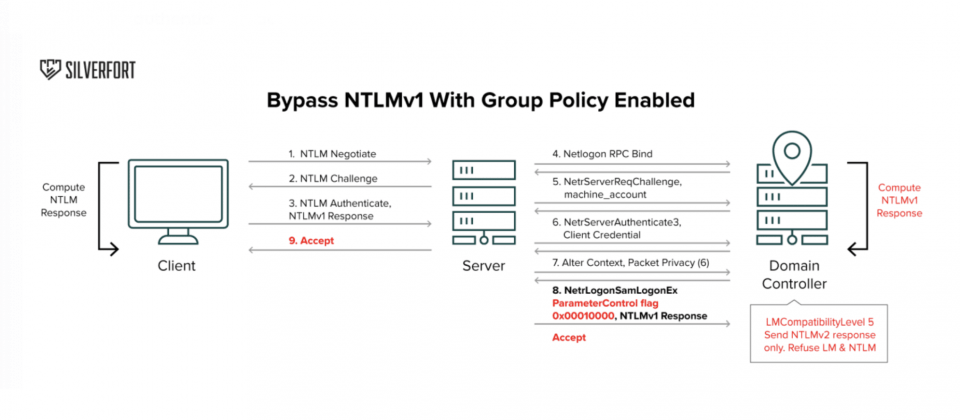 SILVERFORT

Bypass NTLMv1 With Group Policy Enabled

Compute NTLM Response

Client

1. NTLM Negotiate

2. NTLM Challenge

3. NTLM Authenticate, NTLMv1 Response

9. Accept

Server

4. Netlogon RPC Bind

5. NetrServerReqChallenge, machine_account

6. NetrServerAuthenticate3, Client Credential

7. Alter Context, Packet Privacy (6)

8. NetrLogonSamLogonEx ParameterControl flag 0x00010000, NTLMv1 Response

Accept

Domain Controller

Compute NTLMv1 Response

LMCompatibilityLevel 5 Send NTLMv2 response only. Refuse LM & NTLM